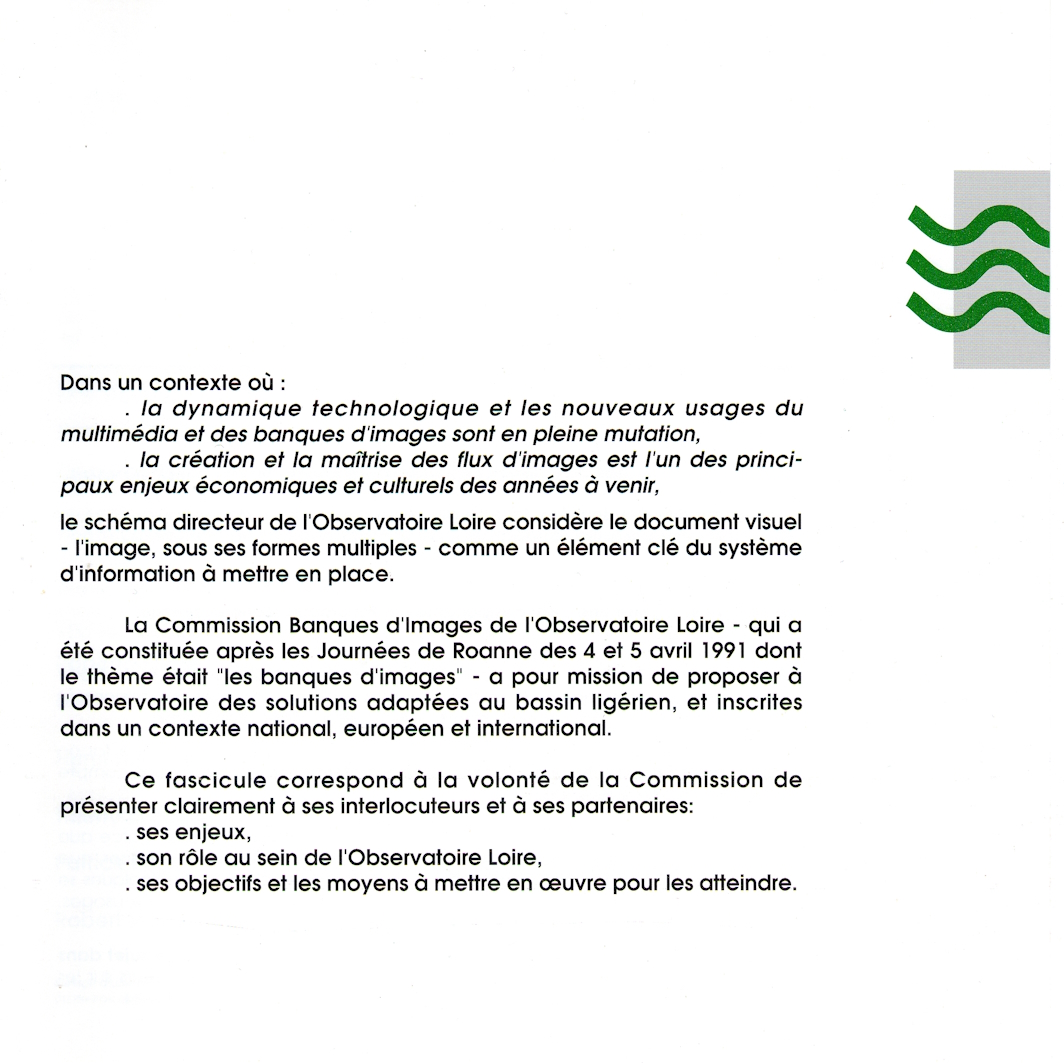 Dans un contexte où :

. la dynamique technologique et les nouveaux usages du multimédia et des banques d'images sont en pleine mutation,

. la création et la maîtrise des flux d'images est l'un des principaux enjeux économiques et culturels des années à venir,

le schéma directeur de l'Observatoire Loire considère le document visuel - l'image, sous ses formes multiples - comme un élément clé du système d'information à mettre en place.

La Commission Banques d'Images de l'Observatoire Loire - qui a été constituée après les Journées de Roanne des 4 et 5 avril 1991 dont le thème était "les banques d'images" - a pour mission de proposer à l'Observatoire des solutions adaptées au bassin ligérien, et inscrites dans un contexte national, européen et international.

Ce fascicule correspond à la volonté de la Commission de présenter clairement à ses interlocuteurs et à ses partenaires:

. ses enjeux,

. son rôle au sein de l'Observatoire Loire,

. ses objectifs et les moyens à mettre en œuvre pour les atteindre.